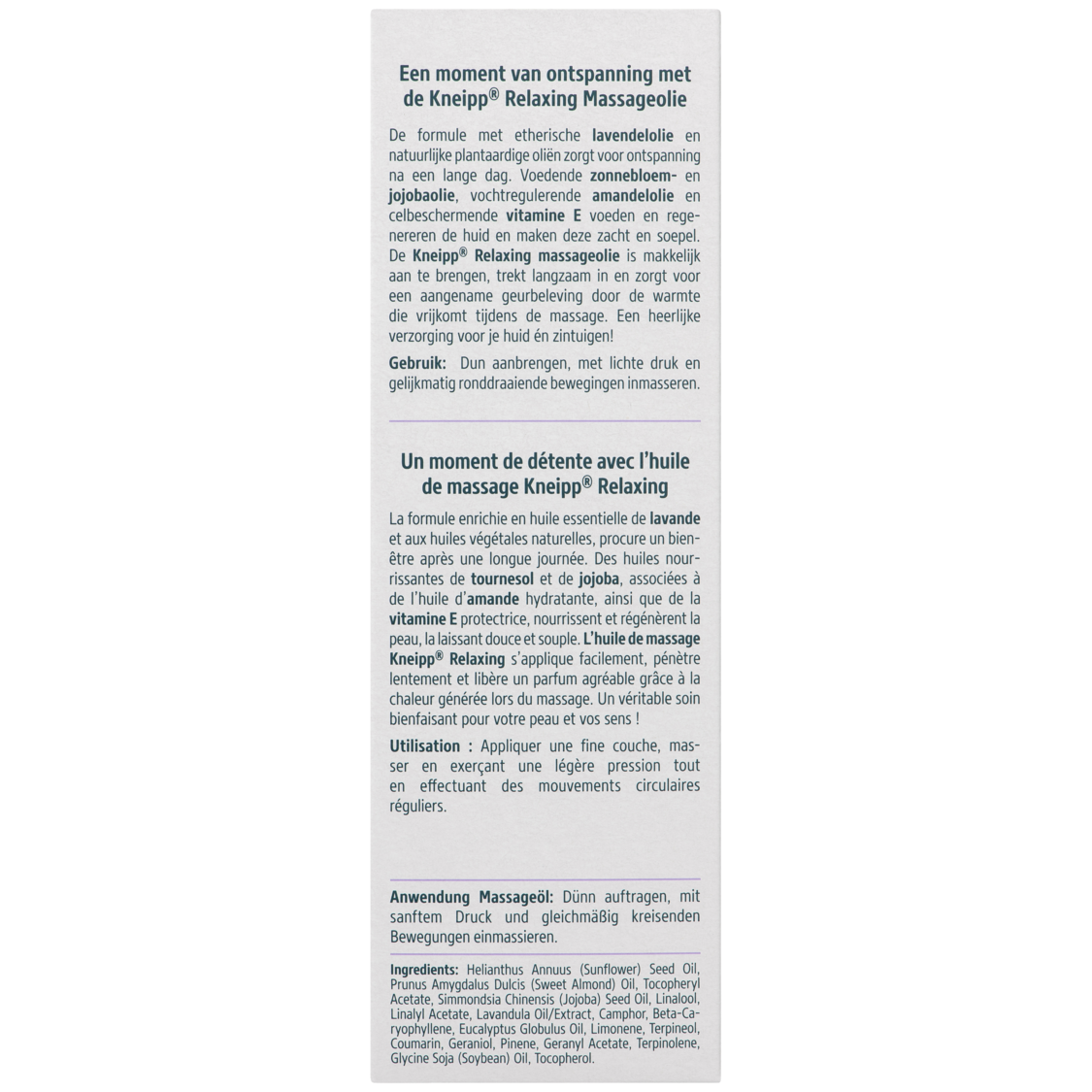 Een moment van ontspanning met de Kneipp® Relaxing Massageolie

De formule met etherische lavendelolie en natuurlijke plantaardige oliën zorgt voor ontspanning na een lange dag. Voedende zonnebloem- en jojobaolie, vochtregulerende amandelolie en celbeschermende vitamine E voeden en regenereren de huid en maken deze zacht en soepel. De Kneipp® Relaxing massageolie is makkelijk aan te brengen, trekt langzaam in en zorgt voor een aangename geurbeleving door de warmte die vrijkomt tijdens de massage. Een heerlijke verzorging voor je huid én zintuigen!

Gebruik: Dun aanbrengen, met lichte druk en gelijkmatig ronddraaiende bewegingen inmasseren.

Un moment de détente avec l'huile de massage Kneipp® Relaxing

La formule enrichie en huile essentielle de lavande et aux huiles végétales naturelles, procure un bien-être après une longue journée. Des huiles nourrissantes de tournesol et de jojoba, associées à de l'huile d'amande hydratante, ainsi que de la vitamine E protectrice, nourrissent et régénèrent la peau, la laissant douce et souple. L'huile de massage Kneipp® Relaxing s'applique facilement, pénètre lentement et libère un parfum agréable grâce à la chaleur générée lors du massage. Un véritable soin bienfaisant pour votre peau et vos sens !

Utilisation : Appliquer une fine couche, masser en exerçant une légère pression tout en effectuant des mouvements circulaires réguliers.

Anwendung Massageöl: Dünn auftragen, mit sanftem Druck und gleichmäßig kreisenden Bewegungen einmassieren.

Ingredients: Helianthus Annuus (Sunflower) Seed Oil, Prunus Amygdalus Dulcis (Sweet Almond) Oil, Tocopheryl Acetate, Simmondsia Chinensis (Jojoba) Seed Oil, Linalool, Linalyl Acetate, Lavandula Oil/Extract, Camphor, Beta-Caryophyllene, Eucalyptus Globulus Oil, Limonene, Terpineol, Coumarin, Geraniol, Pinene, Geranyl Acetate, Terpinolene, Glycine Soja (Soybean) Oil, Tocopherol.